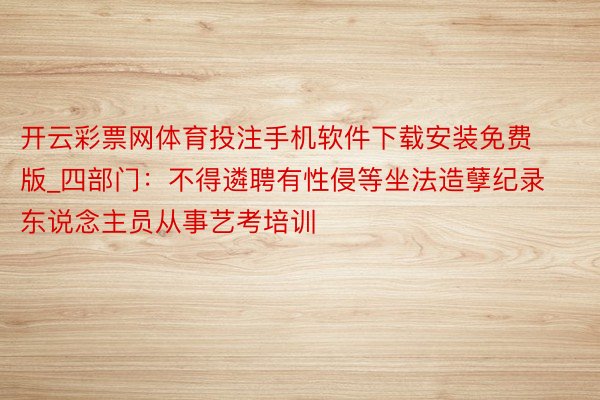 开云彩票网体育投注手机软件下载安装免费版_四部门：不得遴聘有性侵等坐法造孽纪录东说念主员从事艺考培训